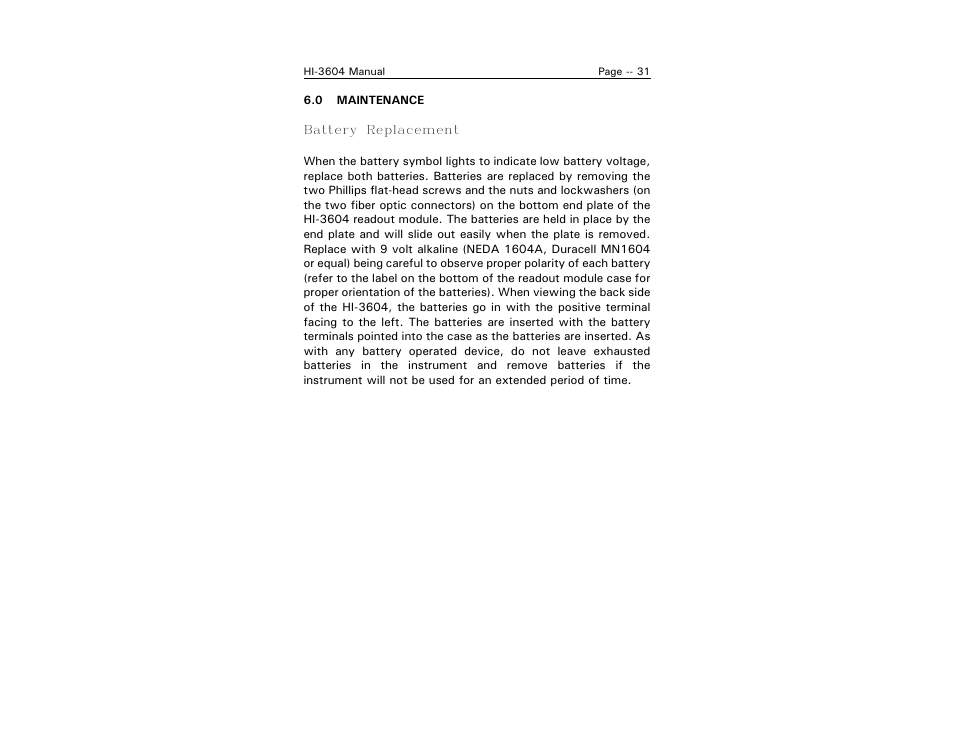 HI-3604 Manual Page -- 31

6.0 MAINTENANCE

Battery Replacement

When the battery symbol lights to indicate low battery voltage, replace both batteries. Batteries are replaced by removing the two Phillips flat-head screws and the nuts and lockwashers (on the two fiber optic connectors) on the bottom end plate of the HI-3604 readout module. The batteries are held in place by the end plate and will slide out easily when the plate is removed. Replace with 9 volt alkaline (NEDA 1604A, Duracell MN1604 or equal) being careful to observe proper polarity of each battery (refer to the label on the bottom of the readout module case for proper orientation of the batteries). When viewing the back side of the HI-3604, the batteries go in with the positive terminal facing to the left. The batteries are inserted with the battery terminals pointed into the case as the batteries are inserted. As with any battery operated device, do not leave exhausted batteries in the instrument and remove batteries if the instrument will not be used for an extended period of time.